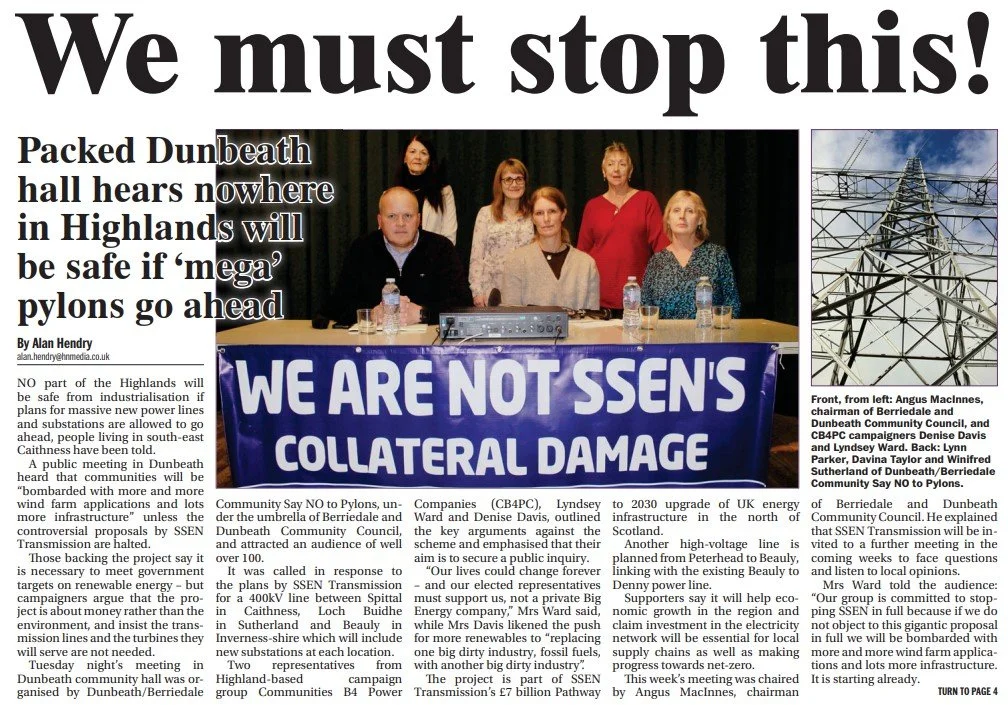 We must stop this!

Packed Dunbeath hall hears nowhere in Highlands will be safe if 'mega' pylons go ahead

By Alan Hendry
alan.hendry@hnmedia.co.uk

WE ARE NOT SSEN'S COLLATERAL DAMAGE

Front, from left: Angus MacInnes, chairman of Berriedale and Dunbeath Community Council, and CB4PC campaigners Denise Davis and Lyndsey Ward. Back: Lynn Parker, Davina Taylor and Winifred Sutherland of Dunbeath/Berriedale Community Say NO to Pylons.

NO part of the Highlands will be safe from industrialisation if plans for massive new power lines and substations are allowed to go ahead, people living in south-east Caithness have been told.

A public meeting in Dunbeath heard that communities will be "bombarded with more and more wind farm applications and lots more infrastructure" unless the controversial proposals by SSEN Transmission are halted.

Those backing the project say it is necessary to meet government targets on renewable energy – but campaigners argue that the project is about money rather than the environment, and insist the transmission lines and the turbines they will serve are not needed.

Tuesday night's meeting in Dunbeath community hall was organised by Dunbeath/Berriedale Community Say NO to Pylons, under the umbrella of Berriedale and Dunbeath Community Council, and attracted an audience of well over 100.

It was called in response to the plans by SSEN Transmission for a 400kV line between Spittal in Caithness, Loch Buidhe in Sutherland and Beauly in Inverness-shire which will include new substations at each location.

Two representatives from Highland-based campaign group Communities B4 Power Companies (CB4PC), Lyndsey Ward and Denise Davis, outlined the key arguments against the scheme and emphasised that their aim is to secure a public inquiry.

"Our lives could change forever – and our elected representatives must support us, not a private Big Energy company," Mrs Ward said, while Mrs Davis likened the push for more renewables to "replacing one big dirty industry, fossil fuels, with another big dirty industry".

The project is part of SSEN Transmission's £7 billion Pathway to 2030 upgrade of UK energy infrastructure in the north of Scotland.

Another high-voltage line is planned from Peterhead to Beauly, linking with the existing Beauly to Denny power line.

Supporters say it will help economic growth in the region and claim investment in the electricity network will be essential for local supply chains as well as making progress towards net-zero.

This week's meeting was chaired by Angus MacInnes, chairman of Berriedale and Dunbeath Community Council. He explained that SSEN Transmission will be invited to a further meeting in the coming weeks to face questions and listen to local opinions.

Mrs Ward told the audience: "Our group is committed to stopping SSEN in full because if we do not object to this gigantic proposal in full we will be bombarded with more and more wind farm applications and lots more infrastructure. It is starting already.

TURN TO PAGE 4